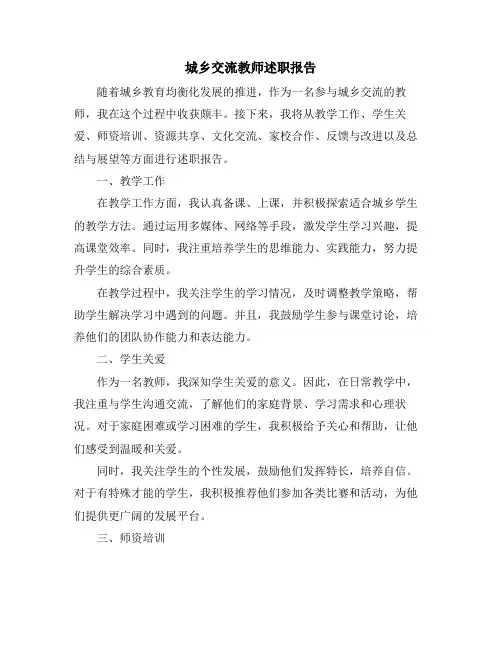 城乡交流教师述职报告

随着城乡教育均衡化发展的推进，作为一名参与城乡交流的教师，我在这个过程中收获颇丰。接下来，我将从教学工作、学生关爱、师资培训、资源共享、文化交流、家校合作、反馈与改进以及总结与展望等方面进行述职报告。

一、教学工作

在教学工作方面，我认真备课、上课，并积极探索适合城乡学生的教学方法。通过运用多媒体、网络等手段，激发学生学习兴趣，提高课堂效率。同时，我注重培养学生的思维能力、实践能力，努力提升学生的综合素质。

在教学过程中，我关注学生的学习情况，及时调整教学策略，帮助学生解决学习中遇到的问题。并且，我鼓励学生参与课堂讨论，培养他们的团队协作能力和表达能力。

二、学生关爱

作为一名教师，我深知学生关爱的意义。因此，在日常教学中，我注重与学生沟通交流，了解他们的家庭背景、学习需求和心理状况。对于家庭困难或学习困难的学生，我积极给予关心和帮助，让他们感受到温暖和关爱。

同时，我关注学生的个性发展，鼓励他们发挥特长，培养自信。对于有特殊才能的学生，我积极推荐他们参加各类比赛和活动，为他们提供更广阔的发展平台。

三、师资培训